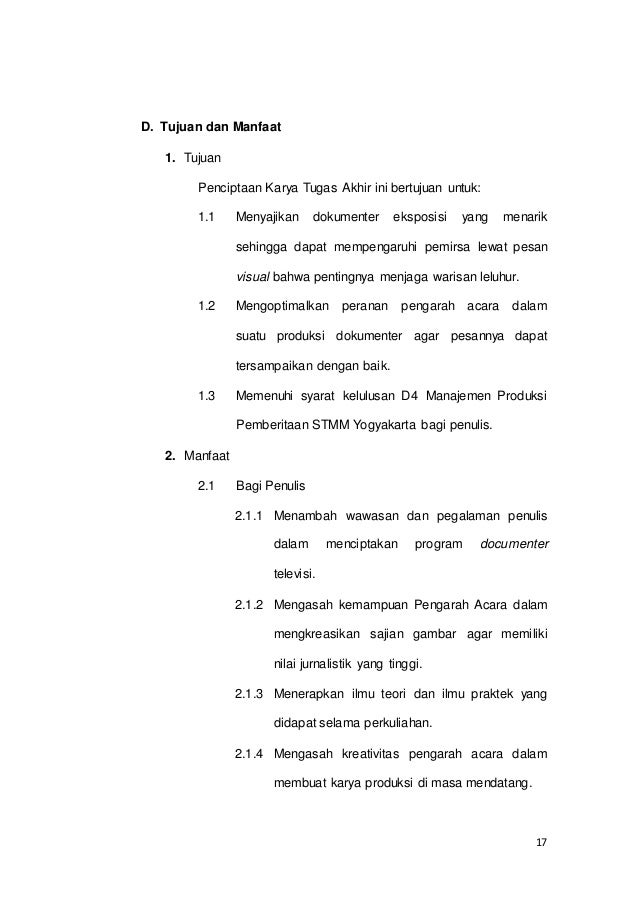 D. Tujuan dan Manfaat

1. Tujuan

Penciptaan Karya Tugas Akhir ini bertujuan untuk:

1.1 Menyajikan dokumenter eksposisi yang menarik sehingga dapat mempengaruhi pemirsa lewat pesan visual bahwa pentingnya menjaga warisan leluhur.

1.2 Mengoptimalkan peranan pengarah acara dalam suatu produksi dokumenter agar pesannya dapat tersampaikan dengan baik.

1.3 Memenuhi syarat kelulusan D4 Manajemen Produksi Pemberitaan STMM Yogyakarta bagi penulis.

2. Manfaat

2.1 Bagi Penulis

2.1.1 Menambah wawasan dan pegalaman penulis dalam menciptakan program documenter televisi.

2.1.2 Mengasah kemampuan Pengarah Acara dalam mengkreasikan sajian gambar agar memiliki nilai jurnalistik yang tinggi.

2.1.3 Menerapkan ilmu teori dan ilmu praktek yang didapat selama perkuliahan.

2.1.4 Mengasah kreativitas pengarah acara dalam membuat karya produksi di masa mendatang.

17